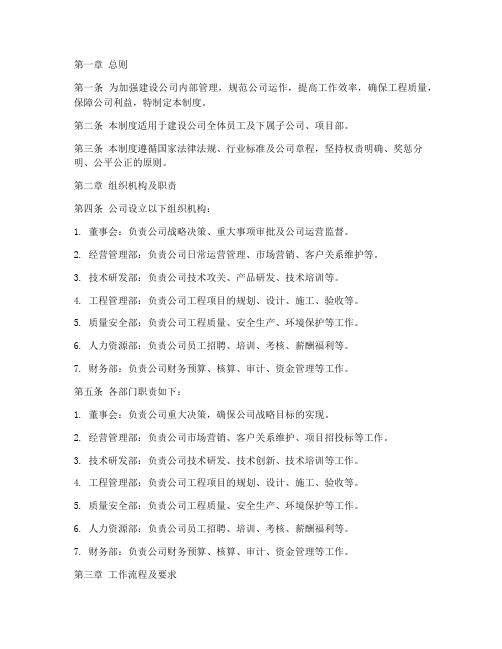 第一章 总则

第一条 为加强建设公司内部管理，规范公司运作，提高工作效率，确保工程质量，保障公司利益，特制定本制度。

第二条 本制度适用于建设公司全体员工及下属子公司、项目部。

第三条 本制度遵循国家法律法规、行业标准及公司章程，坚持权责明确、奖惩分明、公平公正的原则。

第二章 组织机构及职责

第四条 公司设立以下组织机构：

1. 董事会：负责公司战略决策、重大事项审批及公司运营监督。

2. 经营管理部：负责公司日常运营管理、市场营销、客户关系维护等。

3. 技术研发部：负责公司技术攻关、产品研发、技术培训等。

4. 工程管理部：负责公司工程项目的规划、设计、施工、验收等。

5. 质量安全部：负责公司工程质量、安全生产、环境保护等工作。

6. 人力资源部：负责公司员工招聘、培训、考核、薪酬福利等。

7. 财务部：负责公司财务预算、核算、审计、资金管理等工作。

第五条 各部门职责如下：

1. 董事会：负责公司重大决策，确保公司战略目标的实现。

2. 经营管理部：负责公司市场营销、客户关系维护、项目招投标等工作。

3. 技术研发部：负责公司技术研发、技术创新、技术培训等工作。

4. 工程管理部：负责公司工程项目的规划、设计、施工、验收等。

5. 质量安全部：负责公司工程质量、安全生产、环境保护等工作。

6. 人力资源部：负责公司员工招聘、培训、考核、薪酬福利等。

7. 财务部：负责公司财务预算、核算、审计、资金管理等工作。

第三章 工作流程及要求